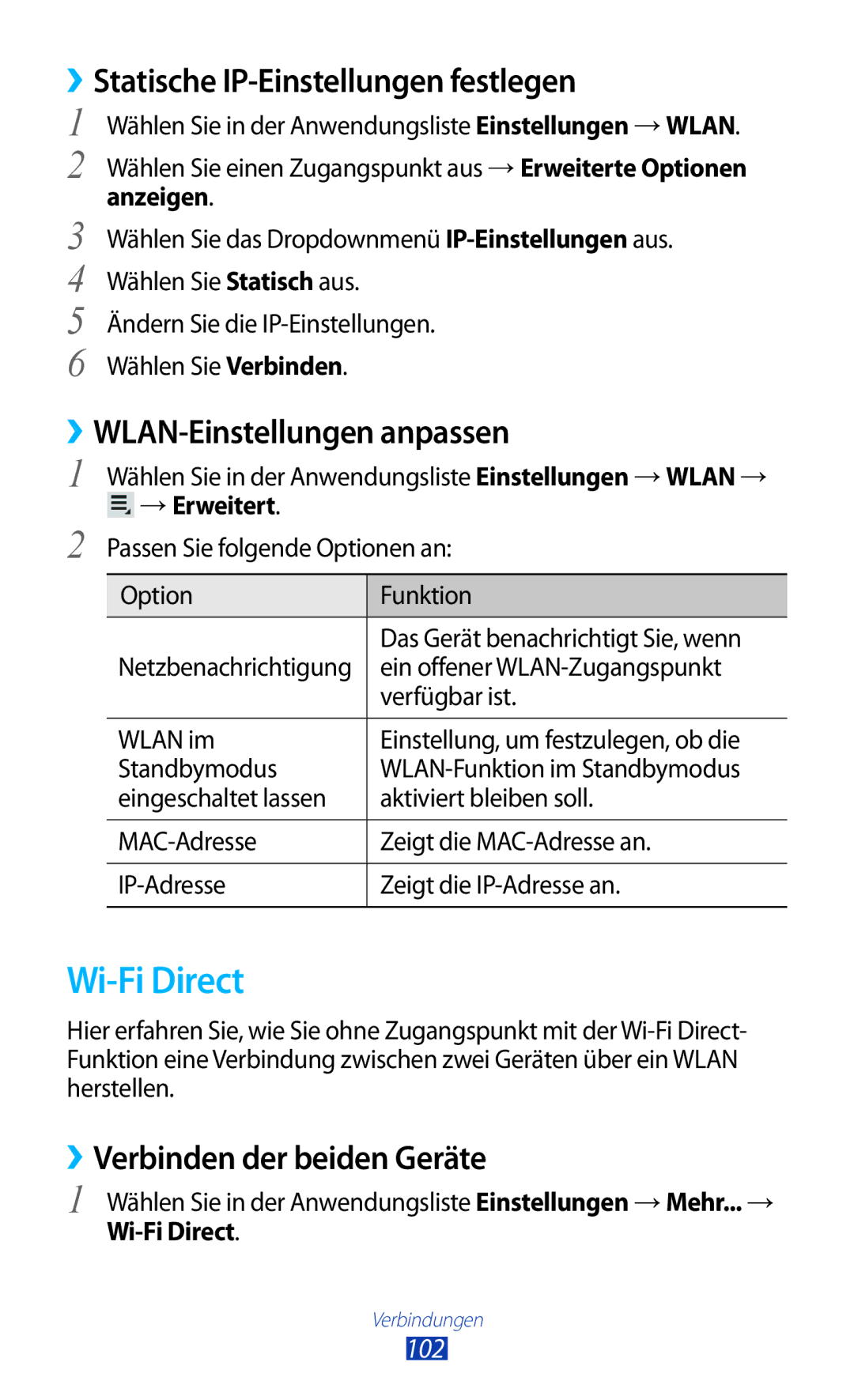 › Statische IP-Einstellungen festlegen

1 Wählen Sie in der Anwendungsliste Einstellungen → WLAN.

2 Wählen Sie einen Zugangspunkt aus → Erweiterte Optionen anzeigen.

3 Wählen Sie das Dropdownmenü IP-Einstellungen aus.

4 Wählen Sie Statisch aus.

5 Ändern Sie die IP-Einstellungen.

6 Wählen Sie Verbinden.

› WLAN-Einstellungen anpassen

1 Wählen Sie in der Anwendungsliste Einstellungen → WLAN → → Erweitert.

2 Passen Sie folgende Optionen an:

| Option | Funktion |
|---|---|
| Netzbenachrichtigung | Das Gerät benachrichtigt Sie, wenn ein offener WLAN-Zugangspunkt verfügbar ist. |
| WLAN im Standbymodus eingeschaltet lassen | Einstellung, um festzulegen, ob die WLAN-Funktion im Standbymodus aktiviert bleiben soll. |
| MAC-Adresse | Zeigt die MAC-Adresse an. |
| IP-Adresse | Zeigt die IP-Adresse an. |

Wi-Fi Direct

Hier erfahren Sie, wie Sie ohne Zugangspunkt mit der Wi-Fi Direct-Funktion eine Verbindung zwischen zwei Geräten über ein WLAN herstellen.

› Verbinden der beiden Geräte

1 Wählen Sie in der Anwendungsliste Einstellungen → Mehr... → Wi-Fi Direct.

Verbindungen
102